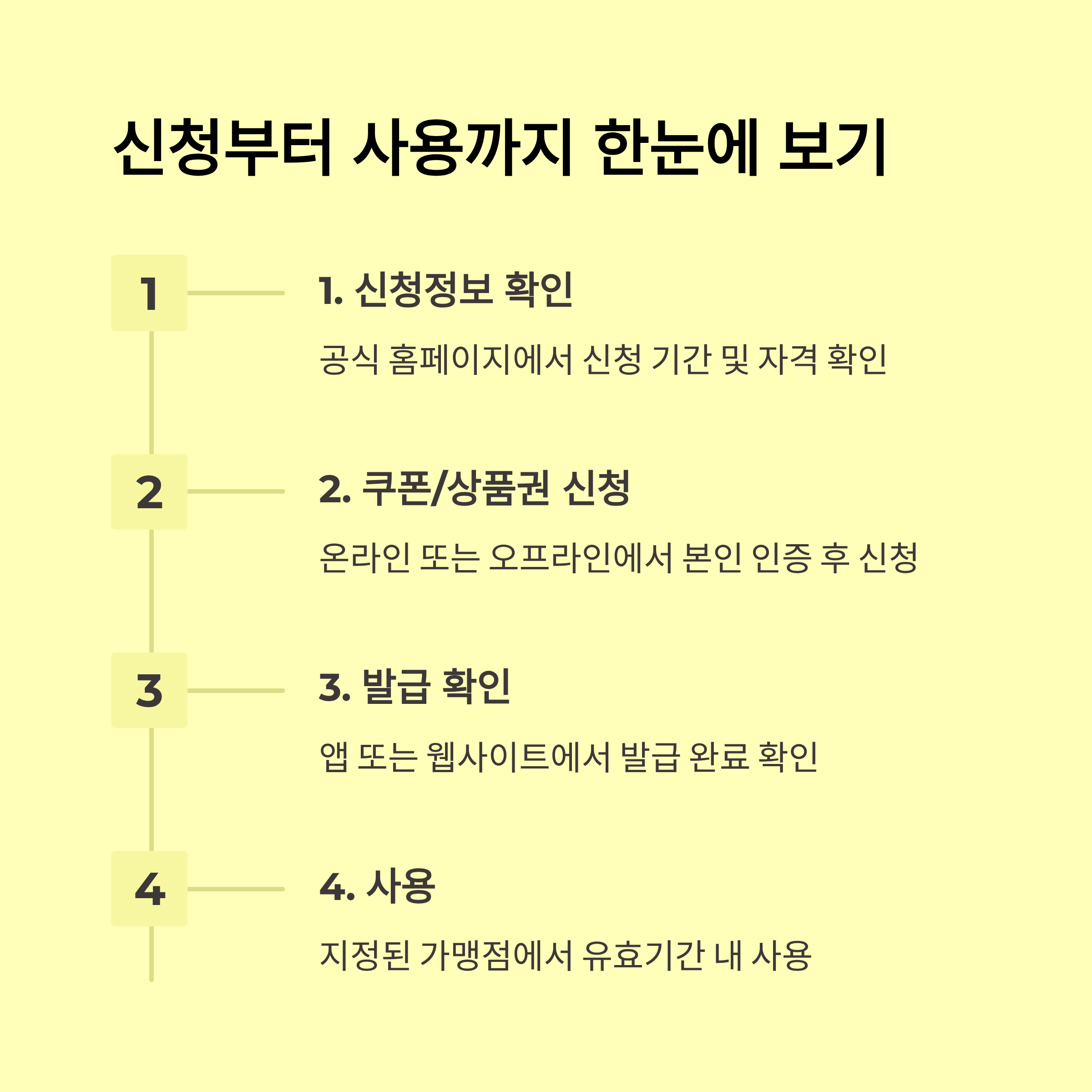 신청부터 사용까지 한눈에 보기

1

1. 신청정보 확인

공식 홈페이지에서 신청 기간 및 자격 확인

2

2. 쿠폰/상품권 신청

온라인 또는 오프라인에서 본인 인증 후 신청

3

3. 발급 확인

앱 또는 웹사이트에서 발급 완료 확인

4

4. 사용

지정된 가맹점에서 유효기간 내 사용